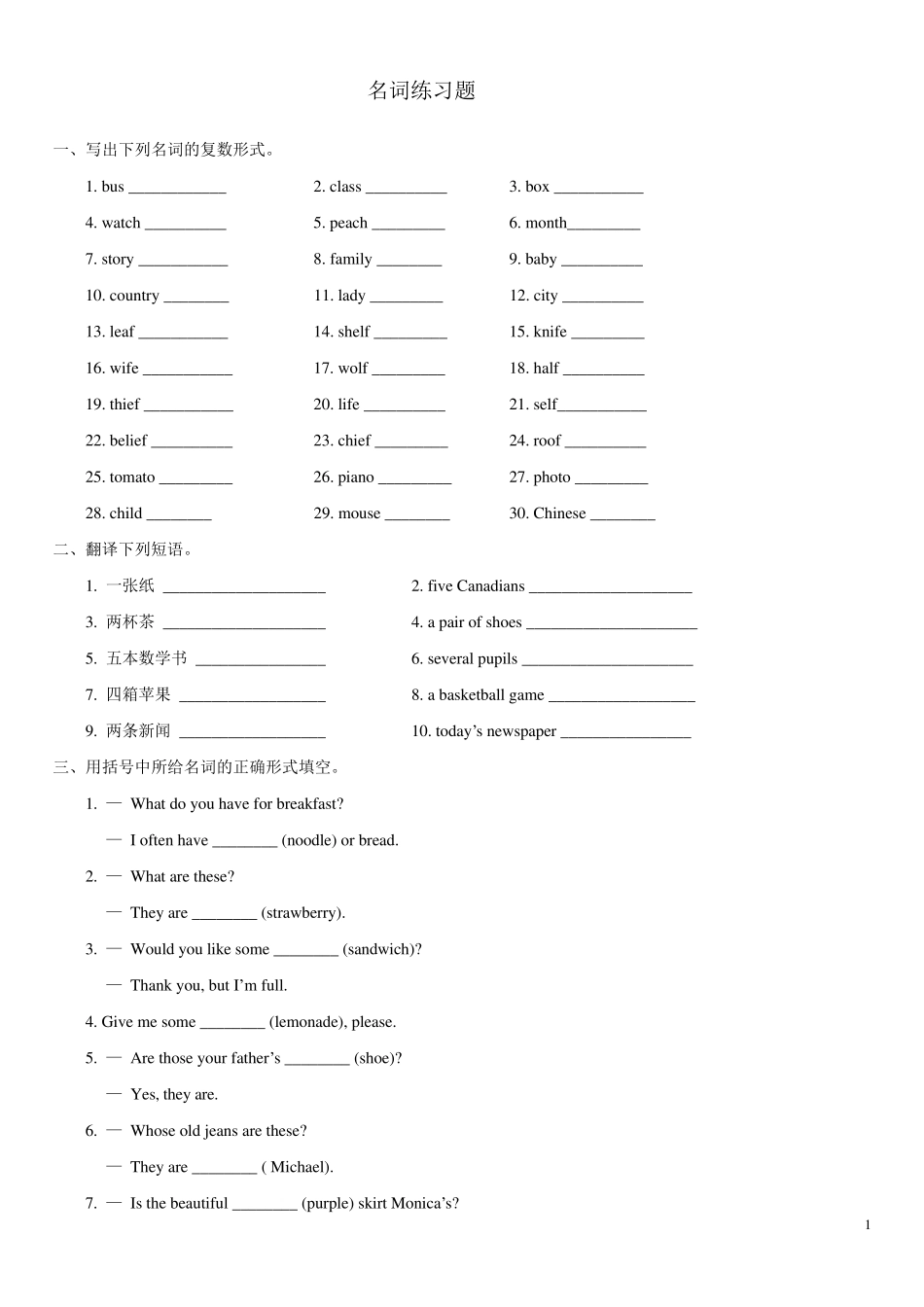 名词练习题

一、写出下列名词的复数形式。

1. bus ____  2. class ____  3. box ____

4. watch ____  5. peach ____  6. month____

7. story ____  8. family ____  9. baby ____

10. country ____  11. lady ____  12. city ____

13. leaf ____  14. shelf ____  15. knife ____

16. wife ____  17. wolf ____  18. half ____

19. thief ____  20. life ____  21. self____

22. belief ____  23. chief ____  24. roof ____

25. tomato ____  26. piano ____  27. photo ____

28. child ____  29. mouse ____  30. Chinese ____

二、翻译下列短语。

1. 一张纸 ____  2. five Canadians ____

3. 两杯茶 ____  4. a pair of shoes ____

5. 五本数学书 ____  6. several pupils ____

7. 四箱苹果 ____  8. a basketball game ____

9. 两条新闻 ____  10. today's newspaper ____

三、用括号中所给名词的正确形式填空。

1. — What do you have for breakfast?

— I often have ____ (noodle) or bread.

2. — What are these?

— They are ____ (strawberry).

3. — Would you like some ____ (sandwich)?

— Thank you, but I'm full.

4. Give me some ____ (lemonade), please.

5. — Are those your father's ____ (shoe)?

— Yes, they are.

6. — Whose old jeans are these?

— They are ____ ( Michael).

7. — Is the beautiful ____ (purple) skirt Monica's?

1